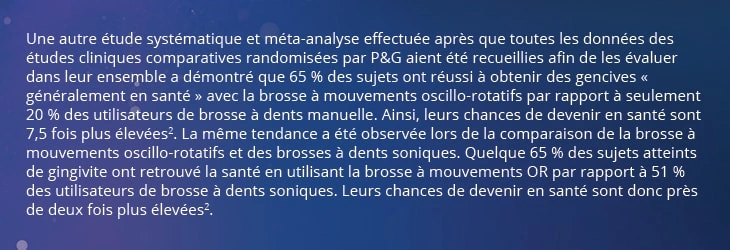 Une autre étude systématique et méta-analyse effectuée après que toutes les données des études cliniques comparatives randomisées par P&G aient été recueillies afin de les évaluer dans leur ensemble a démontré que 65 % des sujets ont réussi à obtenir des gencives « généralement en santé » avec la brosse à mouvements oscillo-rotatifs par rapport à seulement 20 % des utilisateurs de brosse à dents manuelle. Ainsi, leurs chances de devenir en santé sont 7,5 fois plus élevées$^2$. La même tendance a été observée lors de la comparaison de la brosse à mouvements oscillo-rotatifs et des brosses à dents soniques. Quelque 65 % des sujets atteints de gingivite ont retrouvé la santé en utilisant la brosse à mouvements OR par rapport à 51 % des utilisateurs de brosse à dents soniques. Leurs chances de devenir en santé sont donc près de deux fois plus élevées$^2$.